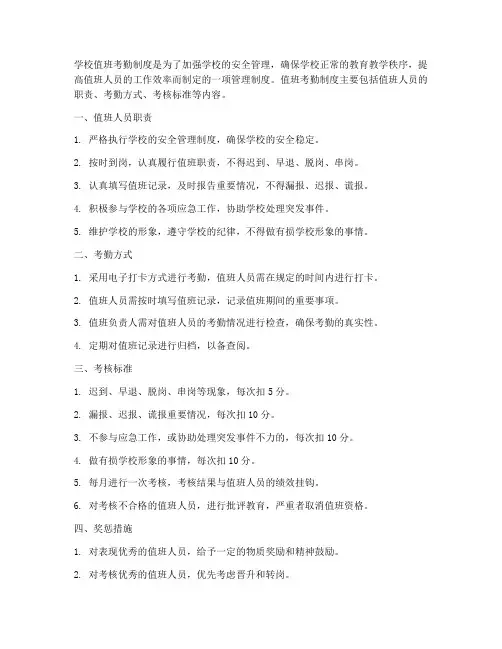 学校值班考勤制度是为了加强学校的安全管理，确保学校正常的教育教学秩序，提高值班人员的工作效率而制定的一项管理制度。值班考勤制度主要包括值班人员的职责、考勤方式、考核标准等内容。

一、值班人员职责

1. 严格执行学校的安全管理制度，确保学校的安全稳定。

2. 按时到岗，认真履行值班职责，不得迟到、早退、脱岗、串岗。

3. 认真填写值班记录，及时报告重要情况，不得漏报、迟报、谎报。

4. 积极参与学校的各项应急工作，协助学校处理突发事件。

5. 维护学校的形象，遵守学校的纪律，不得做有损学校形象的事情。

二、考勤方式

1. 采用电子打卡方式进行考勤，值班人员需在规定的时间内进行打卡。

2. 值班人员需按时填写值班记录，记录值班期间的重要事项。

3. 值班负责人需对值班人员的考勤情况进行检查，确保考勤的真实性。

4. 定期对值班记录进行归档，以备查阅。

三、考核标准

1. 迟到、早退、脱岗、串岗等现象，每次扣 5 分。

2. 漏报、迟报、谎报重要情况，每次扣 10 分。

3. 不参与应急工作，或协助处理突发事件不力的，每次扣 10 分。

4. 做有损学校形象的事情，每次扣 10 分。

5. 每月进行一次考核，考核结果与值班人员的绩效挂钩。

6. 对考核不合格的值班人员，进行批评教育，严重者取消值班资格。

四、奖惩措施

1. 对表现优秀的值班人员，给予一定的物质奖励和精神鼓励。

2. 对考核优秀的值班人员，优先考虑晋升和转岗。